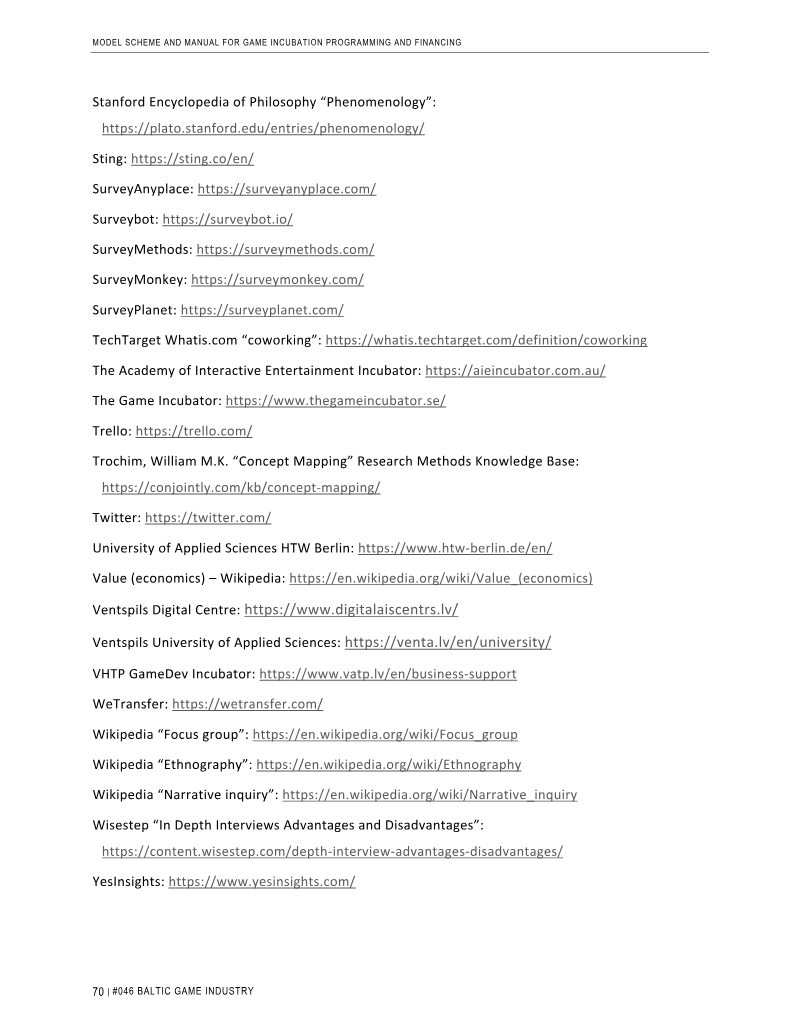 MODEL SCHEME AND MANUAL FOR GAME INCUBATION PROGRAMMING AND FINANCING

Stanford Encyclopedia of Philosophy “Phenomenology”: https://plato.stanford.edu/entries/phenomenology/

Sting: https://sting.co/en/

SurveyAnyplace: https://surveyanyplace.com/

Surveybot: https://surveybot.io/

SurveyMethods: https://surveymethods.com/

SurveyMonkey: https://surveymonkey.com/

SurveyPlanet: https://surveyplanet.com/

TechTarget Whatis.com “coworking”: https://whatis.techtarget.com/definition/coworking

The Academy of Interactive Entertainment Incubator: https://aieincubator.com.au/

The Game Incubator: https://www.thegameincubator.se/

Trello: https://trello.com/

Trochim, William M.K. “Concept Mapping” Research Methods Knowledge Base: https://conjointly.com/kb/concept-mapping/

Twitter: https://twitter.com/

University of Applied Sciences HTW Berlin: https://www.htw-berlin.de/en/

Value (economics) – Wikipedia: https://en.wikipedia.org/wiki/Value_(economics)

Ventspils Digital Centre: https://www.digitalaiscentrs.lv/

Ventspils University of Applied Sciences: https://venta.lv/en/university/

VHTP GameDev Incubator: https://www.vatp.lv/en/business-support

WeTransfer: https://wetransfer.com/

Wikipedia “Focus group”: https://en.wikipedia.org/wiki/Focus_group

Wikipedia “Ethnography”: https://en.wikipedia.org/wiki/Ethnography

Wikipedia “Narrative inquiry”: https://en.wikipedia.org/wiki/Narrative_inquiry

Wisestep “In Depth Interviews Advantages and Disadvantages”: https://content.wisestep.com/depth-interview-advantages-disadvantages/

YesInsights: https://www.yesinsights.com/

70 | #046 BALTIC GAME INDUSTRY